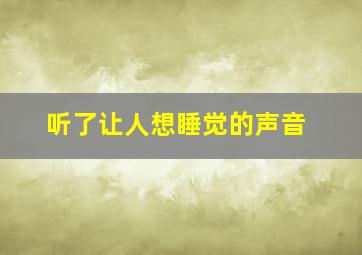 听了让人想睡觉的声音